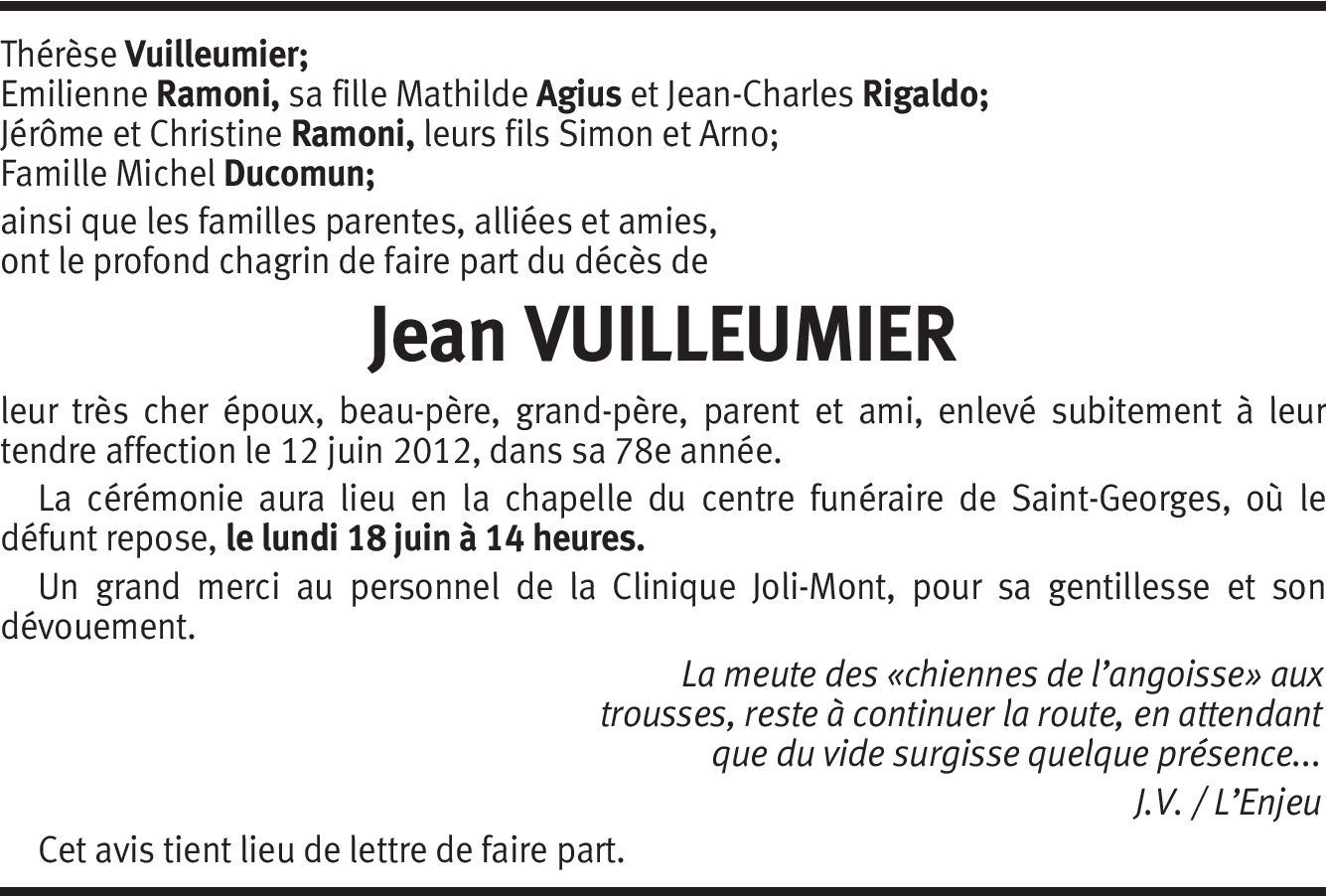 Thérèse Vuilleumier;
Emilienne Ramoni, sa fille Mathilde Agius et Jean-Charles Rigaldo;
Jérôme et Christine Ramoni, leurs fils Simon et Arno;
Famille Michel Ducomun;

ainsi que les familles parentes, alliées et amies,
ont le profond chagrin de faire part du décès de

Jean VUILLEUMIER

leur très cher époux, beau-père, grand-père, parent et ami, enlevé subitement à leur tendre affection le 12 juin 2012, dans sa 78e année.

La cérémonie aura lieu en la chapelle du centre funéraire de Saint-Georges, où le défunt repose, le lundi 18 juin à 14 heures.

Un grand merci au personnel de la Clinique Joli-Mont, pour sa gentillesse et son dévouement.

La meute des «chiennes de l'angoisse» aux trousses, reste à continuer la route, en attendant que du vide surgisse quelque présence...

J.V. / L'Enjeu

Cet avis tient lieu de lettre de faire part.